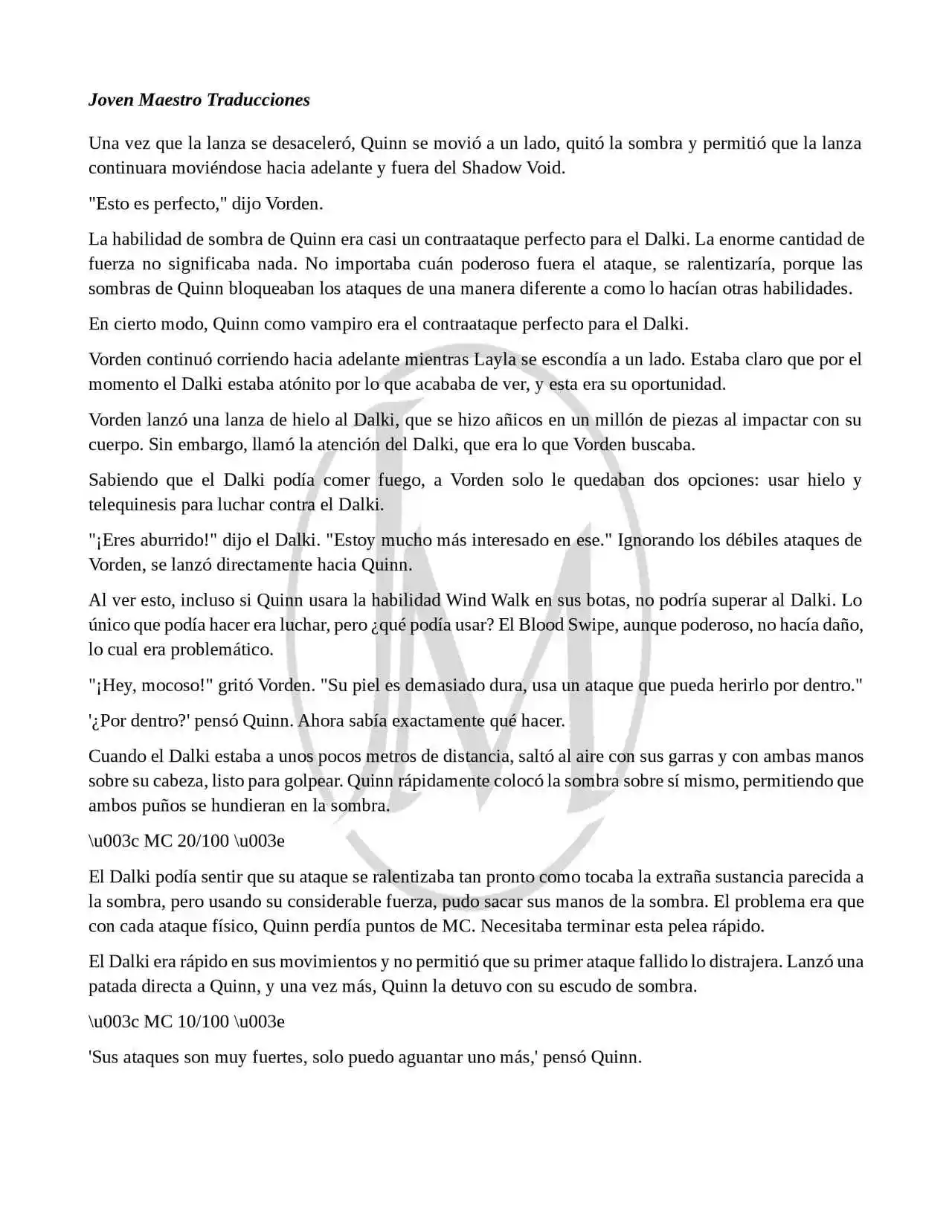 Joven Maestro Traducciones

Una vez que la lanza se desaceleró, Quinn se movió a un lado, quitó la sombra y permitió que la lanza continuara moviéndose hacia adelante y fuera del Shadow Void.

"Esto es perfecto," dijo Vorden.

La habilidad de sombra de Quinn era casi un contraataque perfecto para el Dalki. La enorme cantidad de fuerza no significaba nada. No importaba cuán poderoso fuera el ataque, se ralentizaría, porque las sombras de Quinn bloqueaban los ataques de una manera diferente a como lo hacían otras habilidades.

En cierto modo, Quinn como vampiro era el contraataque perfecto para el Dalki.

Vorden continuó corriendo hacia adelante mientras Layla se escondía a un lado. Estaba claro que por el momento el Dalki estaba atónito por lo que acababa de ver, y esta era su oportunidad.

Vorden lanzó una lanza de hielo al Dalki, que se hizo añicos en un millón de piezas al impactar con su cuerpo. Sin embargo, llamó la atención del Dalki, que era lo que Vorden buscaba.

Sabiendo que el Dalki podía comer fuego, a Vorden solo le quedaban dos opciones: usar hielo y telequinesis para luchar contra el Dalki.

"¡Eres aburrido!" dijo el Dalki. "Estoy mucho más interesado en ese." Ignorando los débiles ataques de Vorden, se lanzó directamente hacia Quinn.

Al ver esto, incluso si Quinn usara la habilidad Wind Walk en sus botas, no podría superar al Dalki. Lo único que podía hacer era luchar, pero ¿qué podía usar? El Blood Swipe, aunque poderoso, no hacía daño, lo cual era problemático.

"¡Hey, mocoso!" gritó Vorden. "Su piel es demasiado dura, usa un ataque que pueda herirlo por dentro."

'¿Por dentro?' pensó Quinn. Ahora sabía exactamente qué hacer.

Cuando el Dalki estaba a unos pocos metros de distancia, saltó al aire con sus garras y con ambas manos sobre su cabeza, listo para golpear. Quinn rápidamente colocó la sombra sobre sí mismo, permitiendo que ambos puños se hundieran en la sombra.

\u003c MC 20/100 \u003e

El Dalki podía sentir que su ataque se ralentizaba tan pronto como tocaba la extraña sustancia parecida a la sombra, pero usando su considerable fuerza, pudo sacar sus manos de la sombra. El problema era que con cada ataque físico, Quinn perdía puntos de MC. Necesitaba terminar esta pelea rápido.

El Dalki era rápido en sus movimientos y no permitió que su primer ataque fallido lo distrajera. Lanzó una patada directa a Quinn, y una vez más, Quinn la detuvo con su escudo de sombra.

\u003c MC 10/100 \u003e

'Sus ataques son muy fuertes, solo puedo aguantar uno más,' pensó Quinn.